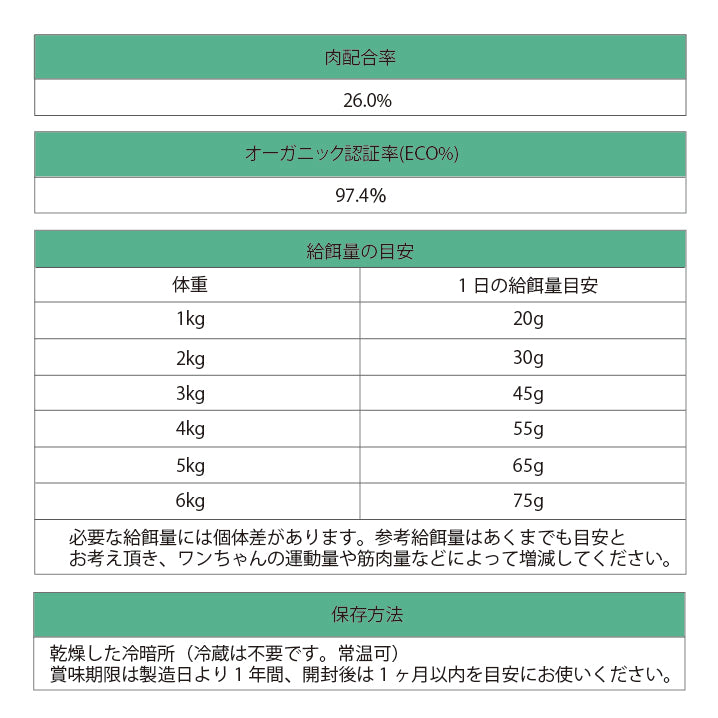 肉配合率

26.0%

オーガニック認証率(ECO%)

97.4%

給餌量の目安

| 体重 | 1日の給餌量目安 |
|---|---|
| 1kg | 20g |
| 2kg | 30g |
| 3kg | 45g |
| 4kg | 55g |
| 5kg | 65g |
| 6kg | 75g |

必要な給餌量には個体差があります。参考給餌量はあくまでも目安とお考え頂き、ワンちゃんの運動量や筋肉量などによって増減してください。

保存方法

乾燥した冷暗所（冷蔵は不要です。常温可）
賞味期限は製造日より１年間、開封後は１ヶ月以内を目安にお使いください。